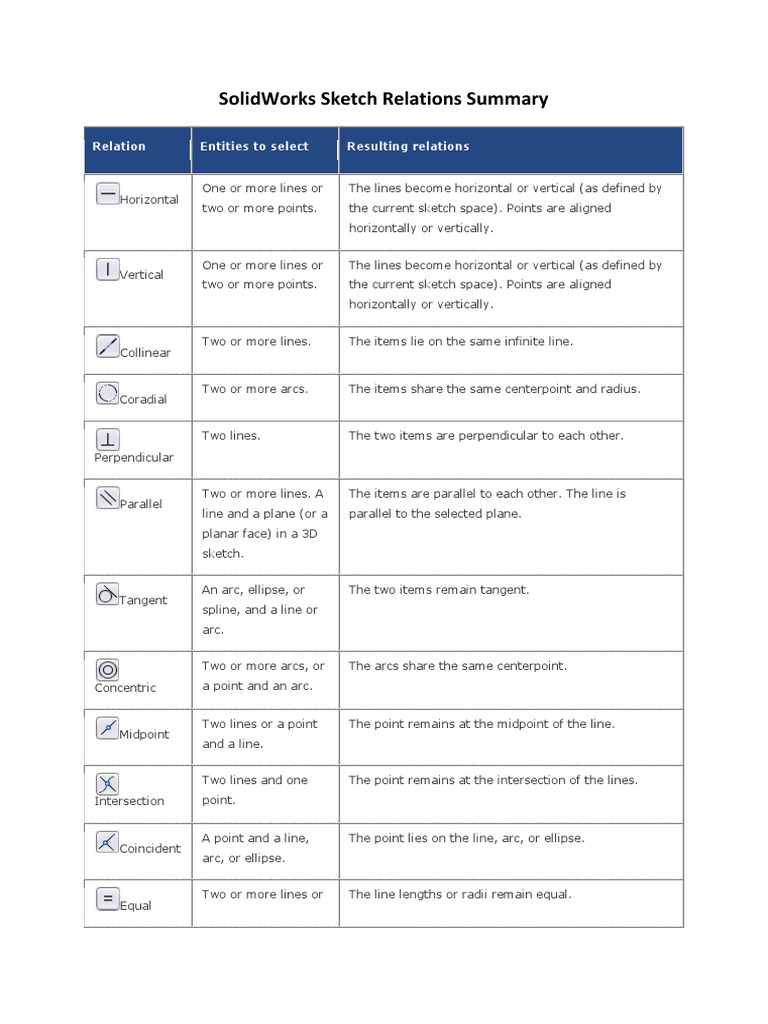 SolidWorks Sketch Relations Summary

| Relation | Entities to select | Resulting relations |
|---|---|---|
| Horizontal | One or more lines or two or more points. | The lines become horizontal or vertical (as defined by the current sketch space). Points are aligned horizontally or vertically. |
| Vertical | One or more lines or two or more points. | The lines become horizontal or vertical (as defined by the current sketch space). Points are aligned horizontally or vertically. |
| Collinear | Two or more lines. | The items lie on the same infinite line. |
| Coradial | Two or more arcs. | The items share the same centerpoint and radius. |
| Perpendicular | Two lines. | The two items are perpendicular to each other. |
| Parallel | Two or more lines. A line and a plane (or a planar face) in a 3D sketch. | The items are parallel to each other. The line is parallel to the selected plane. |
| Tangent | An arc, ellipse, or spline, and a line or arc. | The two items remain tangent. |
| Concentric | Two or more arcs, or a point and an arc. | The arcs share the same centerpoint. |
| Midpoint | Two lines or a point and a line. | The point remains at the midpoint of the line. |
| Intersection | Two lines and one point. | The point remains at the intersection of the lines. |
| Coincident | A point and a line, arc, or ellipse. | The point lies on the line, arc, or ellipse. |
| Equal | Two or more lines or | The line lengths or radii remain equal. |